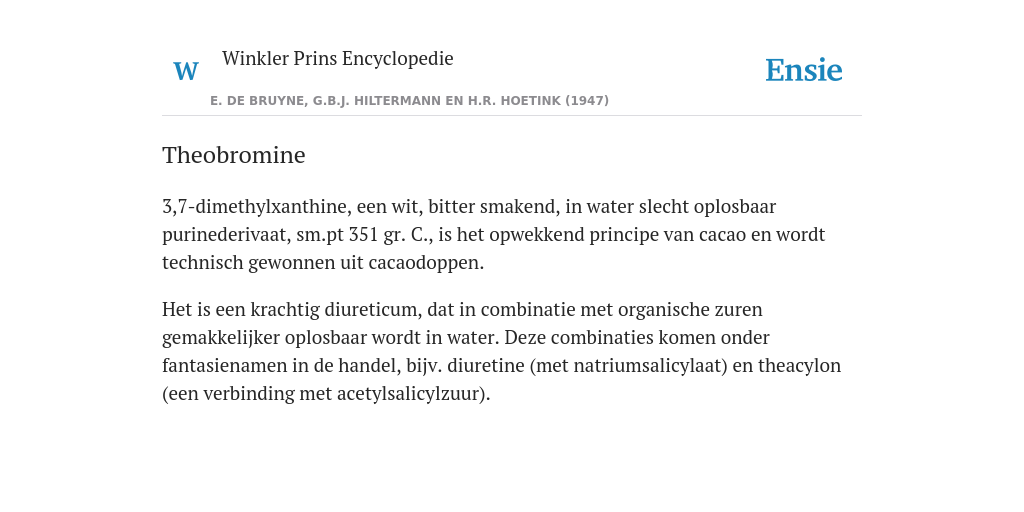 W

Winkler Prins Encyclopedie

Ensie

E. DE BRUYNE, G.B.J. HILTERMANN EN H.R. HOETINK (1947)

Theobromine

3,7-dimethylxanthine, een wit, bitter smakend, in water slecht oplosbaar purinederivaat, sm.pt 351 gr. C., is het opwekkend principe van cacao en wordt technisch gewonnen uit cacaodoppen.

Het is een krachtig diureticum, dat in combinatie met organische zuren gemakkelijker oplosbaar wordt in water. Deze combinaties komen onder fantasienamen in de handel, bijv. diuretine (met natriumsalicylaat) en theacylon (een verbinding met acetylsalicylzuur).